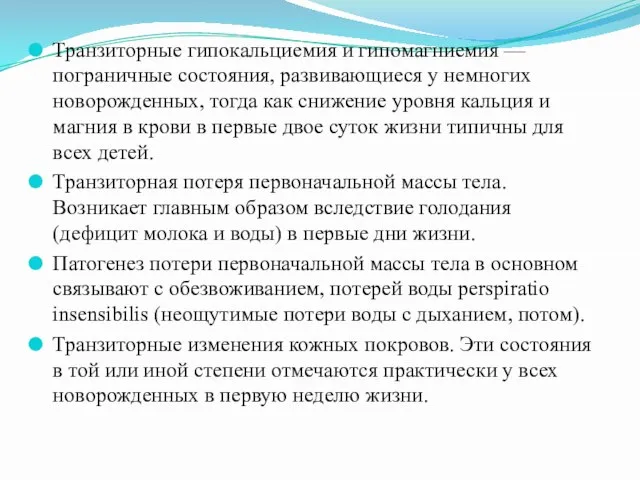 Транзиторные гипокальциемия и гипомагниемия — пограничные состояния, развивающиеся у немногих новорожденных, тогда как снижение уровня кальция и магния в крови в первые двое суток жизни типичны для всех детей.

Транзиторная потеря первоначальной массы тела. Возникает главным образом вследствие голодания (дефицит молока и воды) в первые дни жизни.

Патогенез потери первоначальной массы тела в основном связывают с обезвоживанием, потерей воды perspiratio insensibilis (неощутимые потери воды с дыханием, потом).

Транзиторные изменения кожных покровов. Эти состояния в той или иной степени отмечаются практически у всех новорожденных в первую неделю жизни.